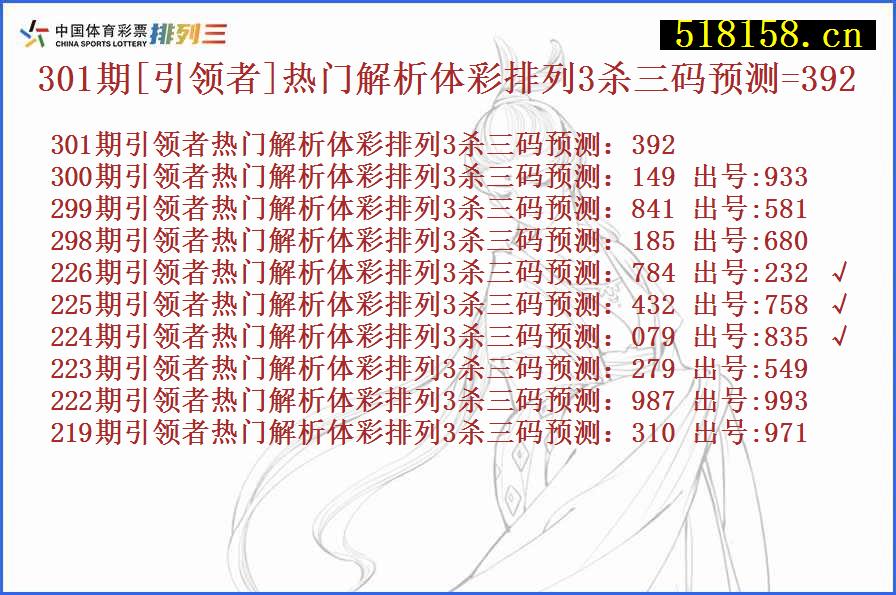 中国体育彩票 CHINA SPORTS LOTTERY 排列三

518158.cn

301期[引领者]热门解析体彩排列3杀三码预测=392

301期引领者热门解析体彩排列3杀三码预测：392
300期引领者热门解析体彩排列3杀三码预测：149 出号:933
299期引领者热门解析体彩排列3杀三码预测：841 出号:581
298期引领者热门解析体彩排列3杀三码预测：185 出号:680
226期引领者热门解析体彩排列3杀三码预测：784 出号:232 √
225期引领者热门解析体彩排列3杀三码预测：432 出号:758 √
224期引领者热门解析体彩排列3杀三码预测：079 出号:835 √
223期引领者热门解析体彩排列3杀三码预测：279 出号:549
222期引领者热门解析体彩排列3杀三码预测：987 出号:993
219期引领者热门解析体彩排列3杀三码预测：310 出号:971